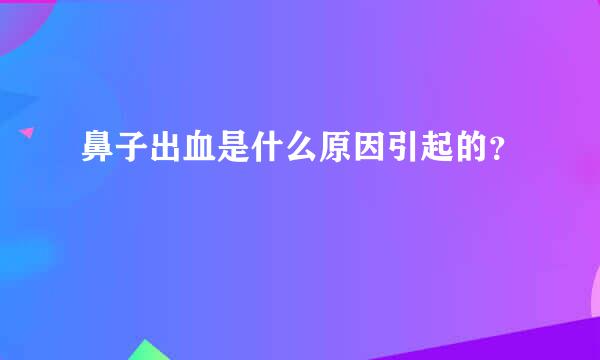 鼻子出血是什么原因引起的？